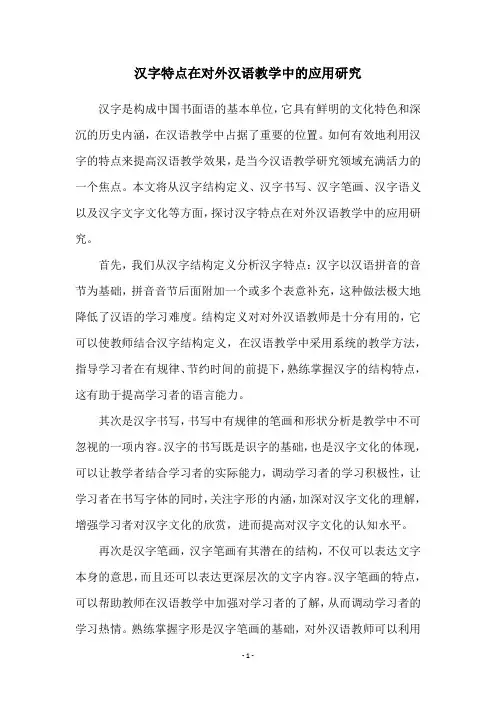 汉字特点在对外汉语教学中的应用研究

汉字是构成中国书面语的基本单位，它具有鲜明的文化特色和深沉的历史内涵，在汉语教学中占据了重要的位置。如何有效地利用汉字的特点来提高汉语教学效果，是当今汉语教学研究领域充满活力的一个焦点。本文将从汉字结构定义、汉字书写、汉字笔画、汉字语义以及汉字文字文化等方面，探讨汉字特点在对外汉语教学中的应用研究。

首先，我们从汉字结构定义分析汉字特点：汉字以汉语拼音的音节为基础，拼音音节后面附加一个或多个表意补充，这种做法极大地降低了汉语的学习难度。结构定义对对外汉语教师是十分有用的，它可以使教师结合汉字结构定义，在汉语教学中采用系统的教学方法，指导学习者在有规律、节约时间的前提下，熟练掌握汉字的结构特点，这有助于提高学习者的语言能力。

其次是汉字书写，书写中有规律的笔画和形状分析是教学中不可忽视的一项内容。汉字的书写既是识字的基础，也是汉字文化的体现，可以让教学者结合学习者的实际能力，调动学习者的学习积极性，让学习者在书写字体的同时，关注字形的内涵，加深对汉字文化的理解，增强学习者对汉字文化的欣赏，进而提高对汉字文化的认知水平。

再次是汉字笔画，汉字笔画有其潜在的结构，不仅可以表达文字本身的意思，而且还可以表达更深层次的文字内容。汉字笔画的特点，可以帮助教师在汉语教学中加强对学习者的了解，从而调动学习者的学习热情。熟练掌握字形是汉字笔画的基础，对外汉语教师可以利用

- 1 -